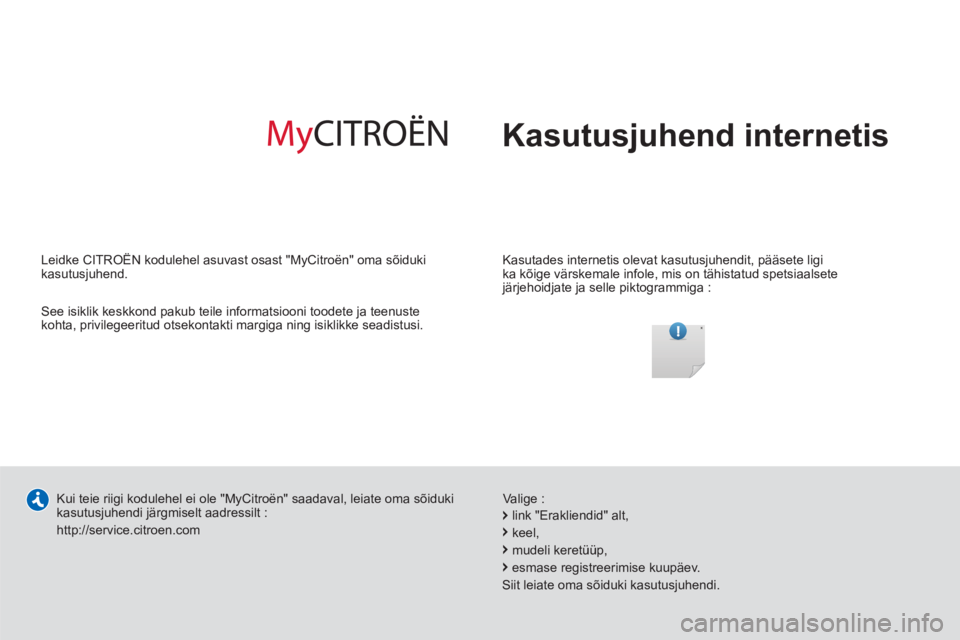 MyCITROËN

Kasutusjuhend internetis

Leidke CITROËN kodulehel asuvast osast "MyCitroën" oma sõiduki kasutusjuhend.

See isiklik keskkond pakub teile informatsiooni toodete ja teenuste kohta, privilegeeritud otsekontakti margiga ning isiklikke seadistusi.

Kasutades internetis olevat kasutusjuhendit, pääsete ligi ka kõige värskemale infole, mis on tähistatud spetsiaalsete järjehoidjate ja selle piktogrammiga :

Kui teie riigi kodulehel ei ole "MyCitroën" saadaval, leiate oma sõiduki kasutusjuhendi järgmiselt aadressilt :

http://service.citroen.com

Valige :

link "Erakliendid" alt,

keel,

mudeli keretüüp,

esmase registreerimise kuupäev.

Siit leiate oma sõiduki kasutusjuhendi.

carmanualsonline.info